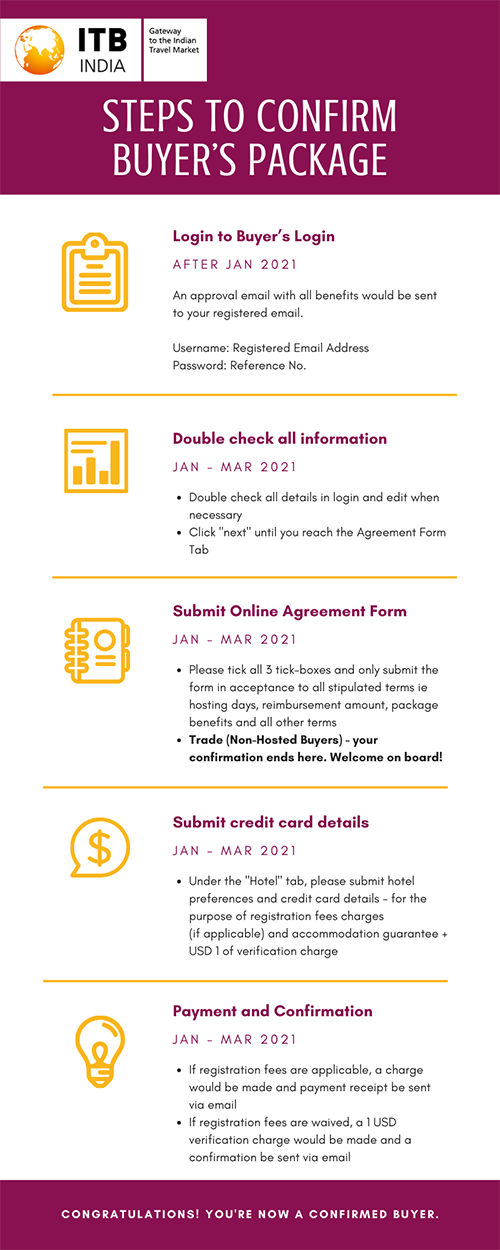 ITB INDIA

Gateway to the Indian Travel Market

STEPS TO CONFIRM BUYER'S PACKAGE

Login to Buyer's Login

AFTER JAN 2021

An approval email with all benefits would be sent to your registered email.

Username: Registered Email Address
Password: Reference No.

Double check all information

JAN - MAR 2021

- Double check all details in login and edit when necessary
- Click "next" until you reach the Agreement Form Tab

Submit Online Agreement Form

JAN - MAR 2021

- Please tick all 3 tick-boxes and only submit the form in acceptance to all stipulated terms ie hosting days, reimbursement amount, package benefits and all other terms
- Trade (Non-Hosted Buyers) - your confirmation ends here. Welcome on board!

Submit credit card details

JAN - MAR 2021

- Under the "Hotel" tab, please submit hotel preferences and credit card details - for the purpose of registration fees charges (if applicable) and accommodation guarantee + USD 1 of verification charge

Payment and Confirmation

JAN - MAR 2021

- If registration fees are applicable, a charge would be made and payment receipt be sent via email
- If registration fees are waived, a 1 USD verification charge would be made and a confirmation be sent via email

CONGRATULATIONS! YOU'RE NOW A CONFIRMED BUYER.